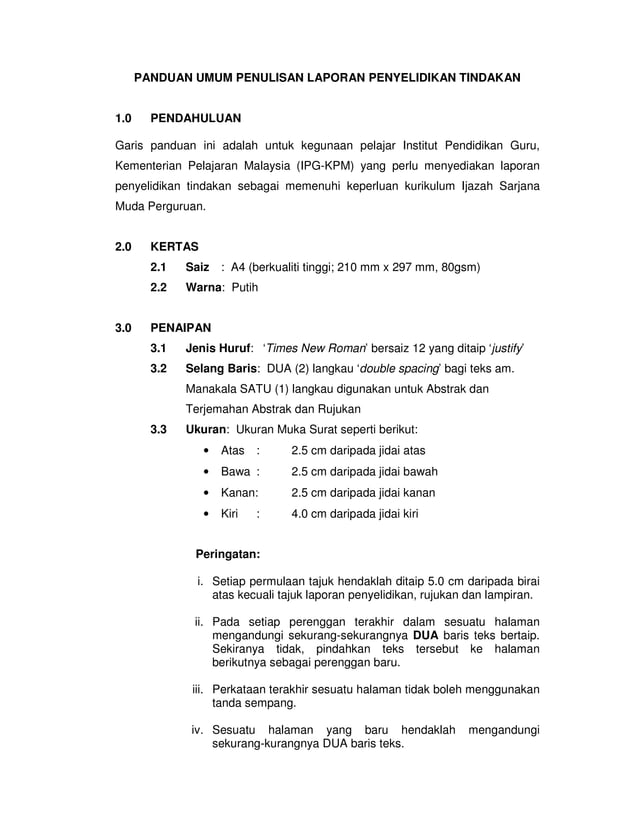 PANDUAN UMUM PENULISAN LAPORAN PENYELIDIKAN TINDAKAN

1.0 PENDAHULUAN

Garis panduan ini adalah untuk kegunaan pelajar Institut Pendidikan Guru, Kementerian Pelajaran Malaysia (IPG-KPM) yang perlu menyediakan laporan penyelidikan tindakan sebagai memenuhi keperluan kurikulum Ijazah Sarjana Muda Perguruan.

2.0 KERTAS

2.1 Saiz : A4 (berkualiti tinggi; 210 mm x 297 mm, 80gsm)

2.2 Warna: Putih

3.0 PENAIPAN

3.1 Jenis Huruf: 'Times New Roman' bersaiz 12 yang ditaip 'justify'

3.2 Selang Baris: DUA (2) langkau 'double spacing' bagi teks am. Manakala SATU (1) langkau digunakan untuk Abstrak dan Terjemahan Abstrak dan Rujukan

3.3 Ukuran: Ukuran Muka Surat seperti berikut:

• Atas : 2.5 cm daripada jidai atas
• Bawa : 2.5 cm daripada jidai bawah
• Kanan: 2.5 cm daripada jidai kanan
• Kiri : 4.0 cm daripada jidai kiri

Peringatan:

i. Setiap permulaan tajuk hendaklah ditaip 5.0 cm daripada birai atas kecuali tajuk laporan penyelidikan, rujukan dan lampiran.

ii. Pada setiap perenggan terakhir dalam sesuatu halaman mengandungi sekurang-sekurangnya DUA baris teks bertaip. Sekiranya tidak, pindahkan teks tersebut ke halaman berikutnya sebagai perenggan baru.

iii. Perkataan terakhir sesuatu halaman tidak boleh menggunakan tanda sempang.

iv. Sesuatu halaman yang baru hendaklah mengandungi sekurang-kurangnya DUA baris teks.